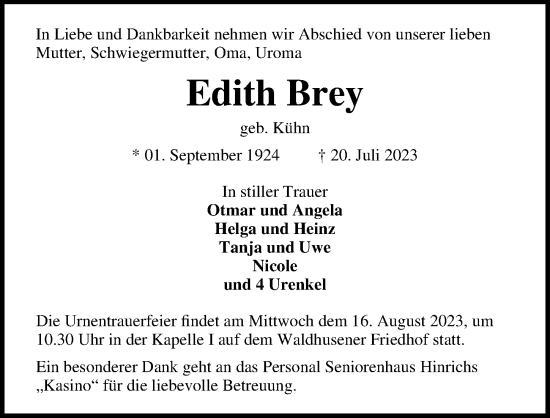 In Liebe und Dankbarkeit nehmen wir Abschied von unserer lieben Mutter, Schwiegermutter, Oma, Uroma

Edith Brey

geb. Kühn

* 01. September 1924 † 20. Juli 2023

In stiller Trauer
Otmar und Angela
Helga und Heinz
Tanja und Uwe
Nicole
und 4 Urenkel

Die Urnentrauerfeier findet am Mittwoch dem 16. August 2023, um 10.30 Uhr in der Kapelle I auf dem Waldhusener Friedhof statt.

Ein besonderer Dank geht an das Personal Seniorenhaus Hinrichs „Kasino“ für die liebevolle Betreuung.